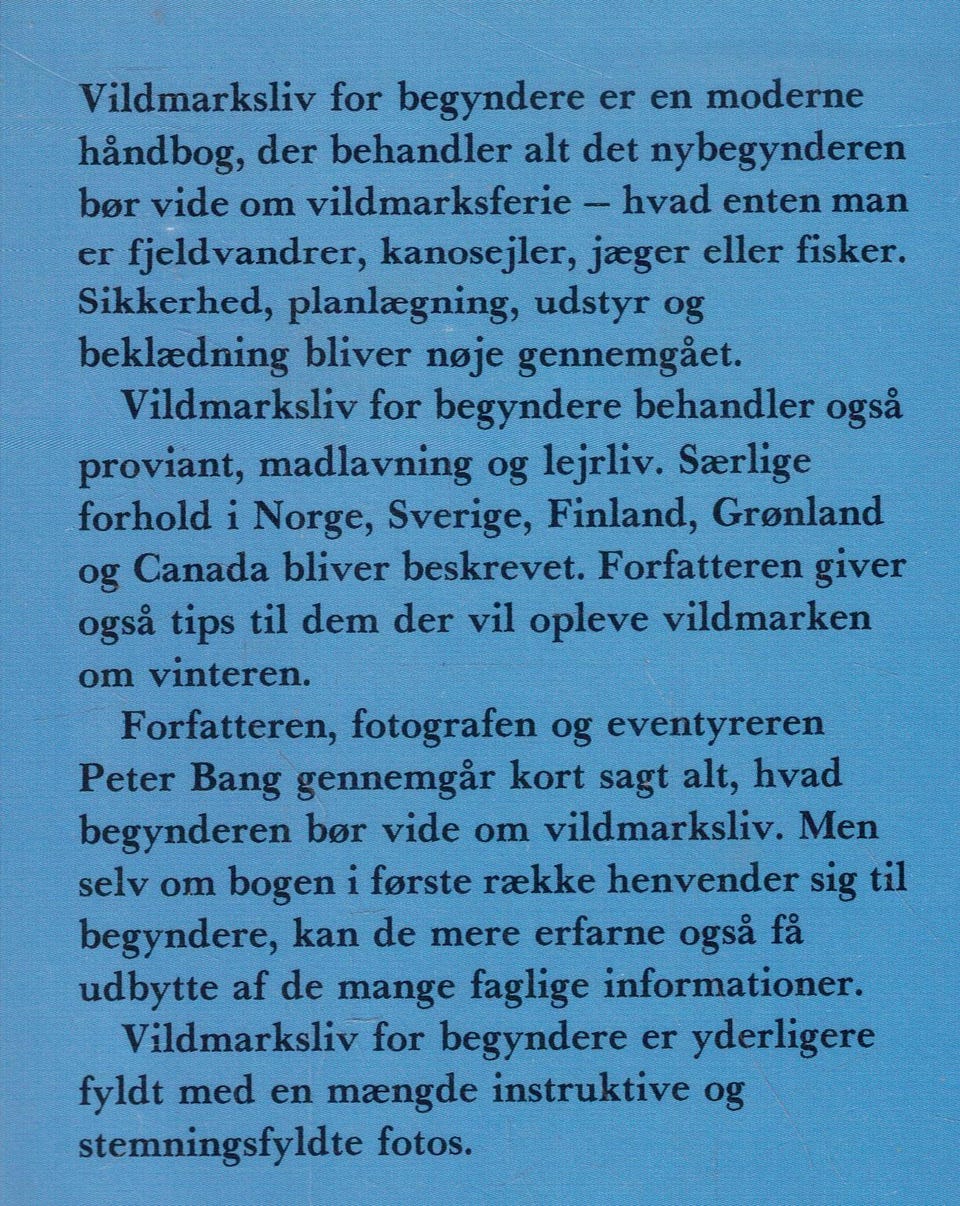 Vildmarksliv for begyndere er en moderne håndbog, der behandler alt det nybegynderen bør vide om vildmarksferie – hvad enten man er fjeldvandrer, kanosejler, jæger eller fisker. Sikkerhed, planlægning, udstyr og beklædning bliver nøje gennemgået.

Vildmarksliv for begyndere behandler også proviant, madlavning og lejrliv. Særlige forhold i Norge, Sverige, Finland, Grønland og Canada bliver beskrevet. Forfatteren giver også tips til dem der vil opleve vildmarken om vinteren.

Forfatteren, fotografen og eventyreren Peter Bang gennemgår kort sagt alt, hvad begynderen bør vide om vildmarksliv. Men selv om bogen i første række henvender sig til begyndere, kan de mere erfarne også få udbytte af de mange faglige informationer.

Vildmarksliv for begyndere er yderligere fyldt med en mængde instruktive og stemningsfyldte fotos.